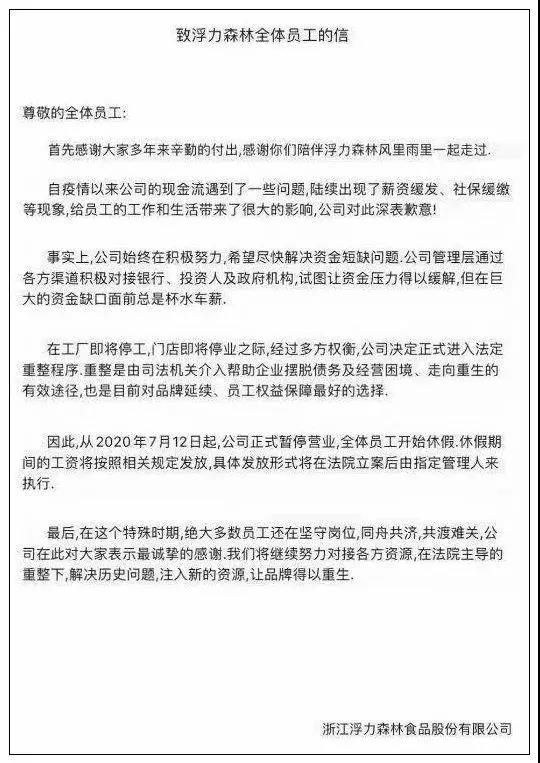 致浮力森林全体员工的信

尊敬的全体员工:

首先感谢大家多年来辛勤的付出,感谢你们陪伴浮力森林风里雨里一起走过.

自疫情以来公司的现金流遇到了一些问题,陆续出现了薪资缓发、社保缓缴等现象,给员工的工作和生活带来了很大的影响,公司对此深表歉意!

事实上,公司始终在积极努力,希望尽快解决资金短缺问题.公司管理层通过各方渠道积极对接银行、投资人及政府机构,试图让资金压力得以缓解,但在巨大的资金缺口面前总是杯水车薪.

在工厂即将停工,门店即将停业之际,经过多方权衡,公司决定正式进入法定重整程序.重整是由司法机关介入帮助企业摆脱债务及经营困境、走向重生的有效途径,也是目前对品牌延续、员工权益保障最好的选择.

因此,从 2020 年 7 月 12 日起,公司正式暂停营业,全体员工开始休假.休假期间的工资将按照相关规定发放,具体发放形式将在法院立案后由指定管理人来执行.

最后,在这个特殊时期,绝大多数员工还在坚守岗位,同舟共济,共渡难关,公司在此对大家表示最诚挚的感谢.我们将继续努力对接各方资源,在法院主导的重整下,解决历史问题,注入新的资源,让品牌得以重生.

浙江浮力森林食品股份有限公司